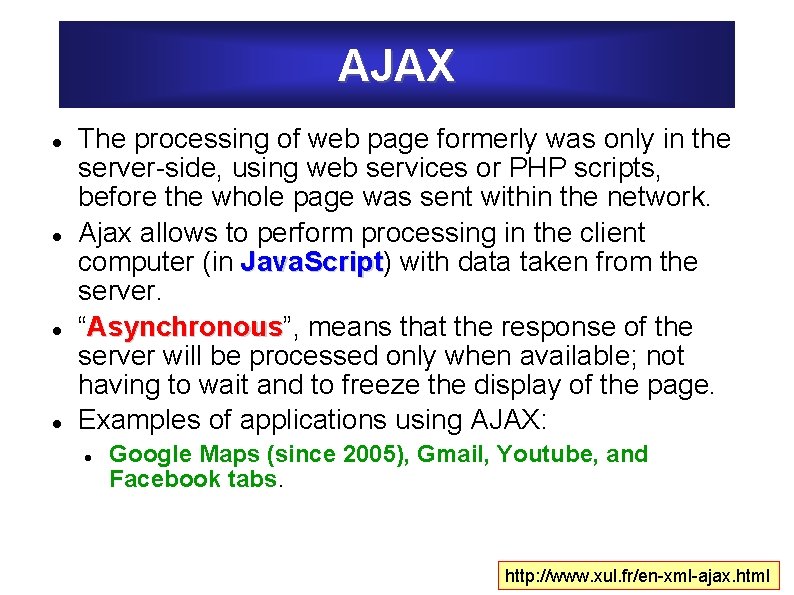 AJAX

• The processing of web page formerly was only in the server-side, using web services or PHP scripts, before the whole page was sent within the network.
• Ajax allows to perform processing in the client computer (in JavaScript) with data taken from the server.
• "Asynchronous", means that the response of the server will be processed only when available; not having to wait and to freeze the display of the page.
• Examples of applications using AJAX:
• Google Maps (since 2005), Gmail, Youtube, and Facebook tabs.

http://www.xul.fr/en-xml-ajax.html